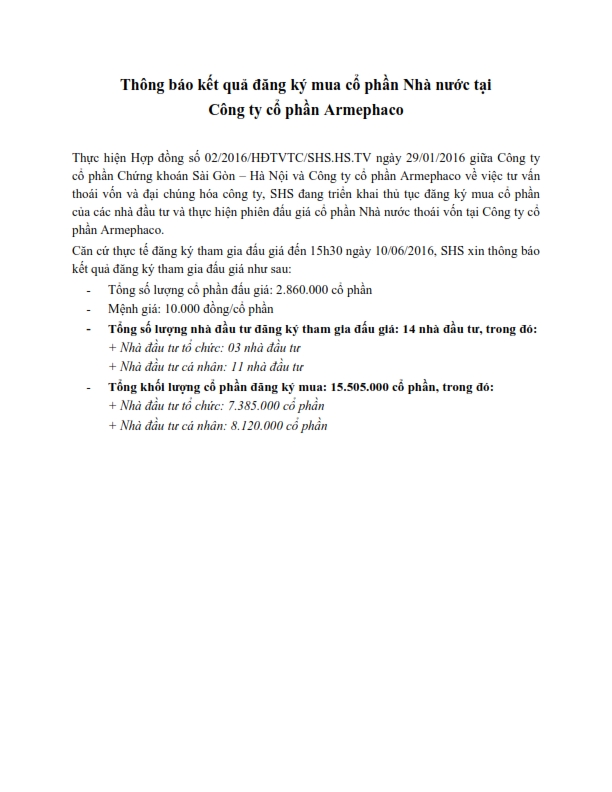 Thông báo kết quả đăng ký mua cổ phần Nhà nước tại Công ty cổ phần Armephaco

Thực hiện Hợp đồng số 02/2016/HĐTVTC/SHS.HS.TV ngày 29/01/2016 giữa Công ty cổ phần Chứng khoán Sài Gòn – Hà Nội và Công ty cổ phần Armephaco về việc tư vấn thoái vốn và đại chúng hóa công ty, SHS đang triển khai thủ tục đăng ký mua cổ phần của các nhà đầu tư và thực hiện phiên đấu giá cổ phần Nhà nước thoái vốn tại Công ty cổ phần Armephaco.

Căn cứ thực tế đăng ký tham gia đấu giá đến 15h30 ngày 10/06/2016, SHS xin thông báo kết quả đăng ký tham gia đấu giá như sau:

- Tổng số lượng cổ phần đấu giá: 2.860.000 cổ phần
- Mệnh giá: 10.000 đồng/cổ phần
- Tổng số lượng nhà đầu tư đăng ký tham gia đấu giá: 14 nhà đầu tư, trong đó:
+ Nhà đầu tư tổ chức: 03 nhà đầu tư
+ Nhà đầu tư cá nhân: 11 nhà đầu tư
- Tổng khối lượng cổ phần đăng ký mua: 15.505.000 cổ phần, trong đó:
+ Nhà đầu tư tổ chức: 7.385.000 cổ phần
+ Nhà đầu tư cá nhân: 8.120.000 cổ phần